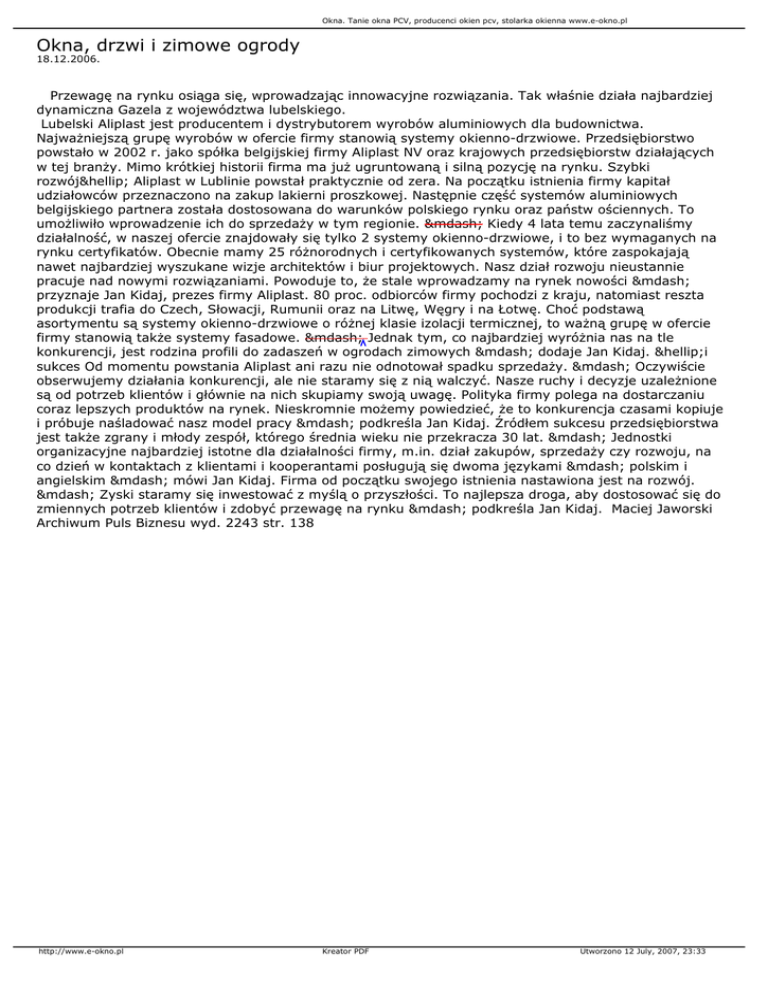 Okna. Tanie okna PCV, producenci okien pcv, stolarka okienna www.e-okno.pl

Okna, drzwi i zimowe ogrody
18.12.2006.

Przewagę na rynku osiąga się, wprowadzając innowacyjne rozwiązania. Tak właśnie działa najbardziej dynamiczna Gazela z województwa lubelskiego.
Lubelski Aliplast jest producentem i dystrybutorem wyrobów aluminiowych dla budownictwa. Najważniejszą grupę wyrobów w ofercie firmy stanowią systemy okienno-drzwiowe. Przedsiębiorstwo powstało w 2002 r. jako spółka belgijskiej firmy Aliplast NV oraz krajowych przedsiębiorstw działających w tej branży. Mimo krótkiej historii firma ma już ugruntowaną i silną pozycję na rynku. Szybki rozwój&hellip; Aliplast w Lublinie powstał praktycznie od zera. Na początku istnienia firmy kapitał udziałowców przeznaczono na zakup lakierni proszkowej. Następnie część systemów aluminiowych belgijskiego partnera została dostosowana do warunków polskiego rynku oraz państw ościennych. To umożliwiło wprowadzenie ich do sprzedaży w tym regionie. &mdash; Kiedy 4 lata temu zaczynaliśmy działalność, w naszej ofercie znajdowały się tylko 2 systemy okienno-drzwiowe, i to bez wymaganych na rynku certyfikatów. Obecnie mamy 25 różnorodnych i certyfikowanych systemów, które zaspokajają nawet najbardziej wyszukane wizje architektów i biur projektowych. Nasz dział rozwoju nieustannie pracuje nad nowymi rozwiązaniami. Powoduje to, że stale wprowadzamy na rynek nowości &mdash; przyznaje Jan Kidaj, prezes firmy Aliplast. 80 proc. odbiorców firmy pochodzi z kraju, natomiast reszta produkcji trafia do Czech, Słowacji, Rumunii oraz na Litwę, Węgry i na Łotwę. Choć podstawą asortymentu są systemy okienno-drzwiowe o różnej klasie izolacji termicznej, to ważną grupę w ofercie firmy stanowią także systemy fasadowe. &mdash; Jednak tym, co najbardziej wyróżnia nas na tle konkurencji, jest rodzina profili do zadaszeń w ogrodach zimowych &mdash; dodaje Jan Kidaj. &hellip;i sukces Od momentu powstania Aliplast ani razu nie odnotował spadku sprzedaży. &mdash; Oczywiście obserwujemy działania konkurencji, ale nie staramy się z nią walczyć. Nasze ruchy i decyzje uzależnione są od potrzeb klientów i głównie na nich skupiamy swoją uwagę. Polityka firmy polega na dostarczaniu coraz lepszych produktów na rynek. Nieskromnie możemy powiedzieć, że to konkurencja czasami kopiuje i próbuje naśladować nasz model pracy &mdash; podkreśla Jan Kidaj. Źródłem sukcesu przedsiębiorstwa jest także zgrany i młody zespół, którego średnia wieku nie przekracza 30 lat. &mdash; Jednostki organizacyjne najbardziej istotne dla działalności firmy, m.in. dział zakupów, sprzedaży czy rozwoju, na co dzień w kontaktach z klientami i kooperantami posługują się dwoma językami &mdash; polskim i angielskim &mdash; mówi Jan Kidaj. Firma od początku swojego istnienia nastawiona jest na rozwój. &mdash; Zyski staramy się inwestować z myślą o przyszłości. To najlepsza droga, aby dostosować się do zmiennych potrzeb klientów i zdobyć przewagę na rynku &mdash; podkreśla Jan Kidaj. Maciej Jaworski Archiwum Puls Biznesu wyd. 2243 str. 138

http://www.e-okno.pl
Kreator PDF
Utworzono 12 July, 2007, 23:33